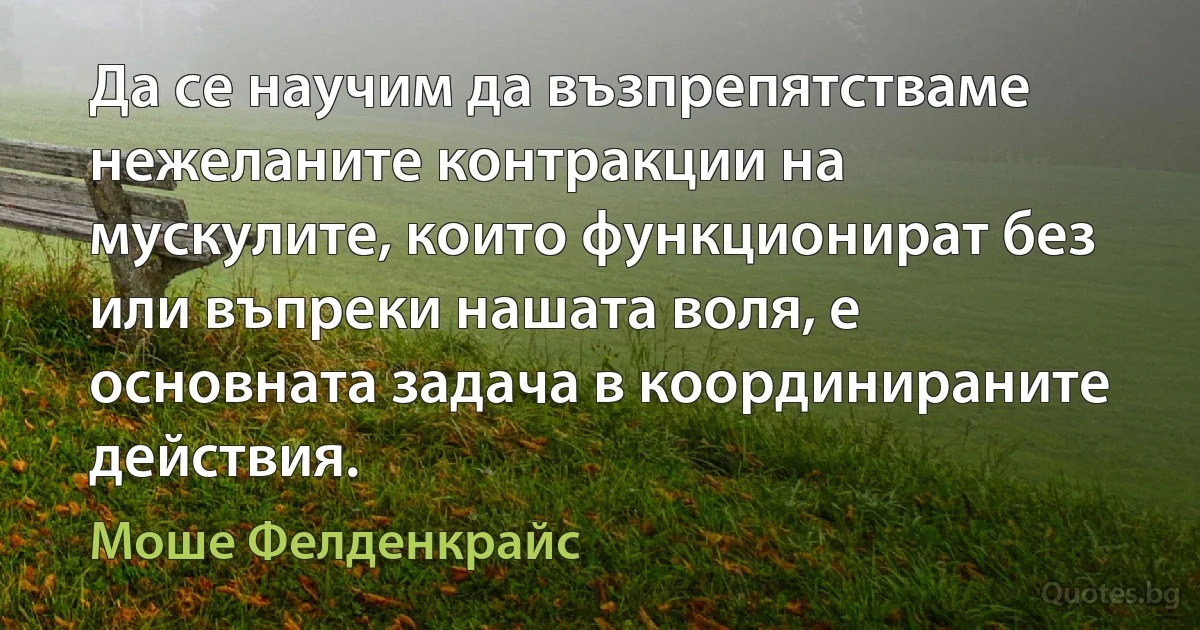 Да се научим да възпрепятстваме нежеланите контракции на мускулите, които функционират без или въпреки нашата воля, е основната задача в координираните действия.

Моше Фелденкрайс

Quotes.bg